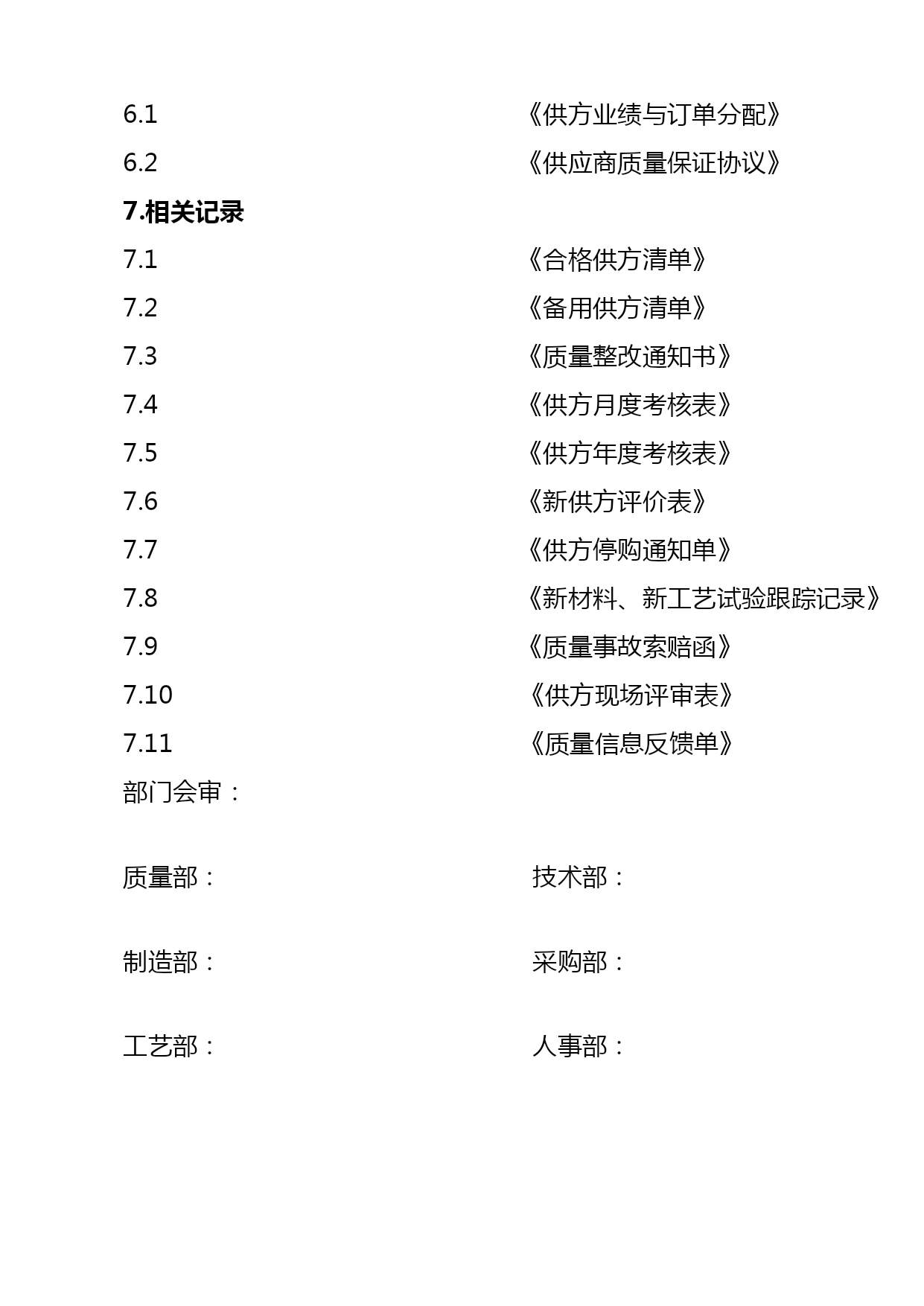 6.1 《供方业绩与订单分配》

6.2 《供应商质量保证协议》

7.相关记录

7.1 《合格供方清单》

7.2 《备用供方清单》

7.3 《质量整改通知书》

7.4 《供方月度考核表》

7.5 《供方年度考核表》

7.6 《新供方评价表》

7.7 《供方停购通知单》

7.8 《新材料、新工艺试验跟踪记录》

7.9 《质量事故索赔函》

7.10 《供方现场评审表》

7.11 《质量信息反馈单》

部门会审：

质量部： 技术部：

制造部： 采购部：

工艺部： 人事部：